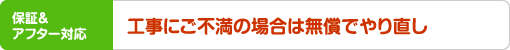 保証＆
アフター対応

工事にご不満の場合は無償でやり直し